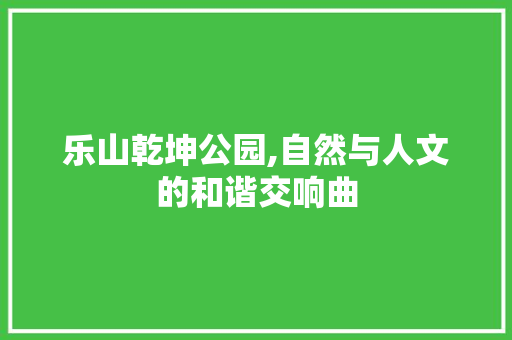 乐山乾坤公园,自然与人文的和谐交响曲